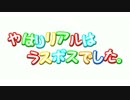 やはりリアルは
ラスボスでした。